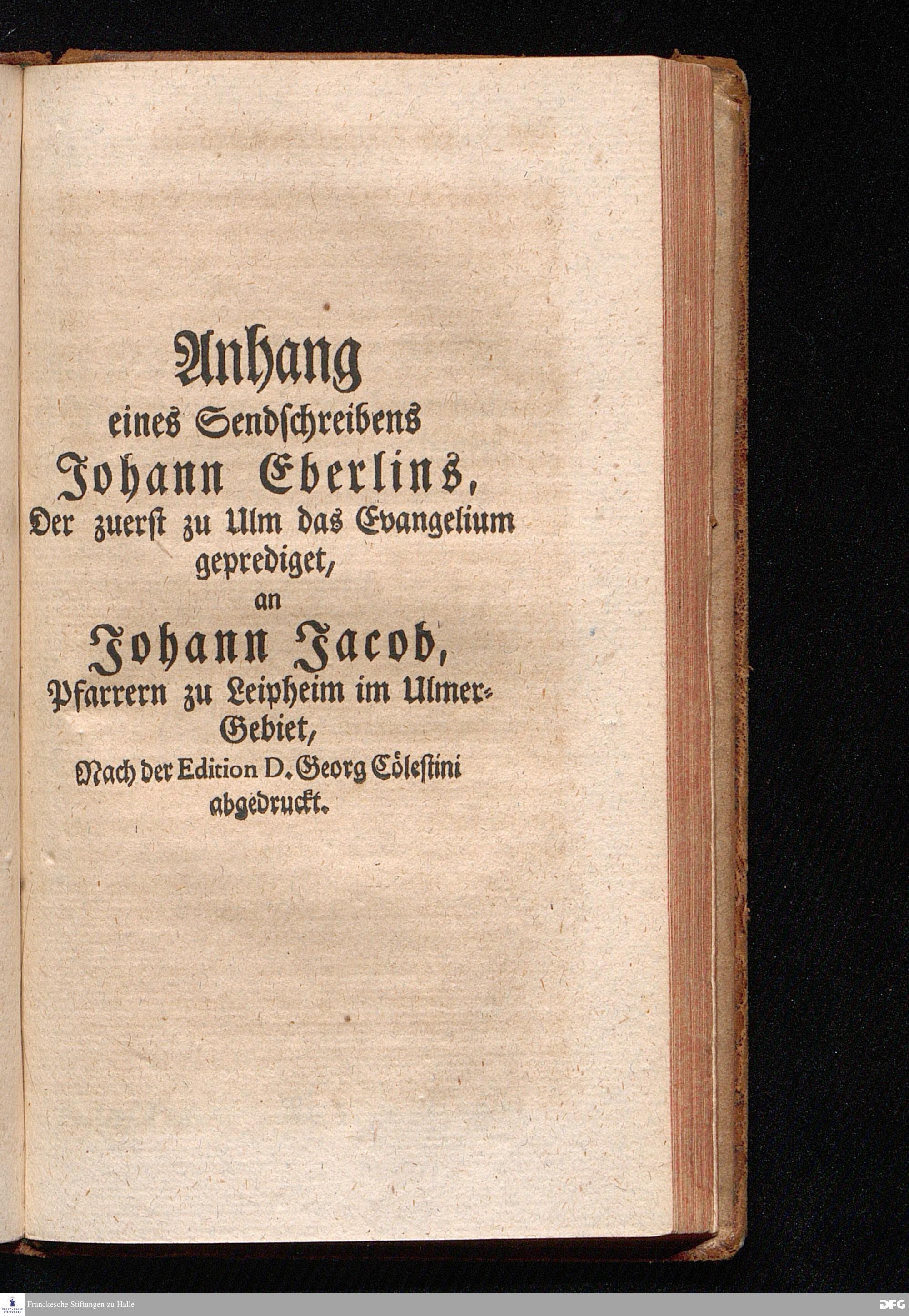 Anhang
eines Sendschreibens
Johann Eberlins,
Der zuerst zu Ulm das Evangelium
geprediget,
an
Johann Jacob,
Pfarrern zu Leipheim im Ulmer-Gebiet,
Nach der Edition D. Georg Cölestini
abgedruckt.

Franckesche Stiftungen zu Halle
DFG